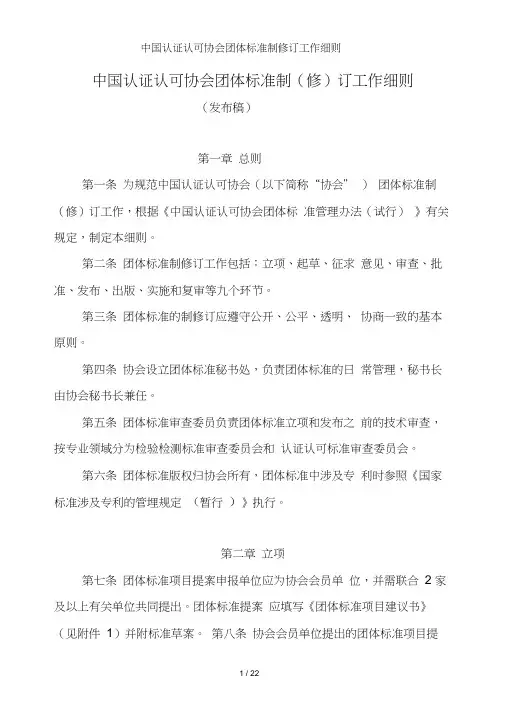 中国认证认可协会团体标准制修订工作细则

中国认证认可协会团体标准制（修）订工作细则

（发布稿）

第一章 总则

第一条 为规范中国认证认可协会（以下简称“协会” ） 团体标准制（修）订工作，根据《中国认证认可协会团体标 准管理办法（试行） 》有关规定，制定本细则。

第二条 团体标准制修订工作包括：立项、起草、征求 意见、审查、批准、发布、出版、实施和复审等九个环节。

第三条 团体标准的制修订应遵守公开、公平、透明、 协商一致的基本原则。

第四条 协会设立团体标准秘书处，负责团体标准的日 常管理，秘书长由协会秘书长兼任。

第五条 团体标准审查委员负责团体标准立项和发布之 前的技术审查，按专业领域分为检验检测标准审查委员会和 认证认可标准审查委员会。

第六条 团体标准版权归协会所有，团体标准中涉及专 利时参照《国家标准涉及专利的管理规定 （暂行 ）》执行。

第二章 立项

第七条 团体标准项目提案申报单位应为协会会员单 位，并需联合 2 家及以上有关单位共同提出。团体标准提案 应填写《团体标准项目建议书》（见附件 1）并附标准草案。 第八条 协会会员单位提出的团体标准项目提

1 / 22